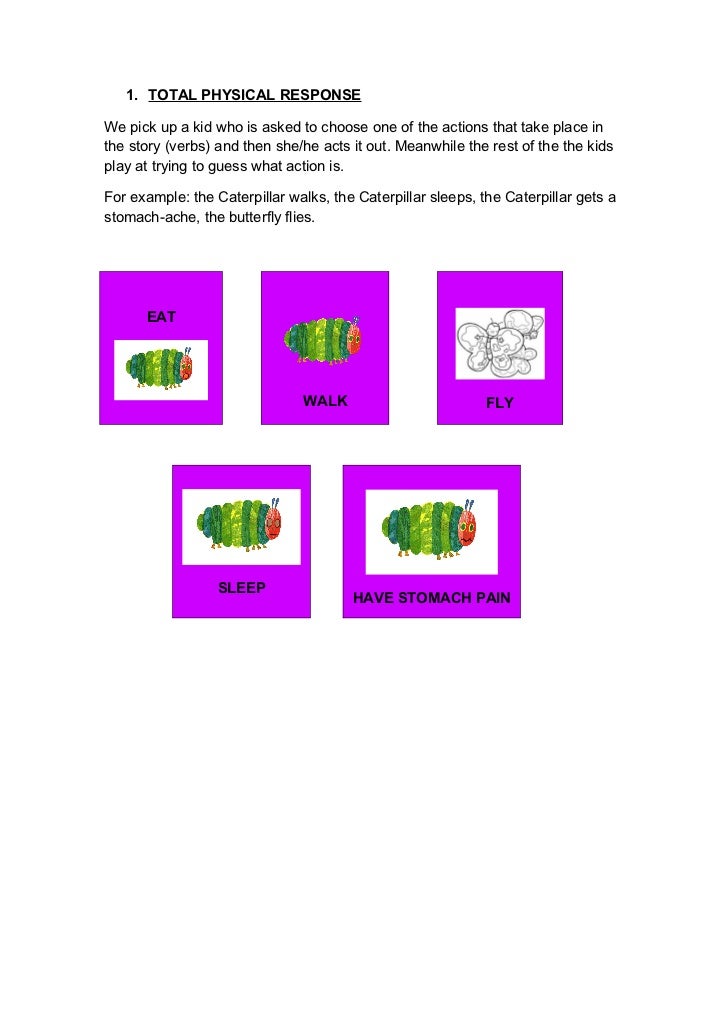 1. TOTAL PHYSICAL RESPONSE

We pick up a kid who is asked to choose one of the actions that take place in the story (verbs) and then she/he acts it out. Meanwhile the rest of the the kids play at trying to guess what action is.

For example: the Caterpillar walks, the Caterpillar sleeps, the Caterpillar gets a stomach-ache, the butterfly flies.

EAT

WALK

FLY

SLEEP

HAVE STOMACH PAIN